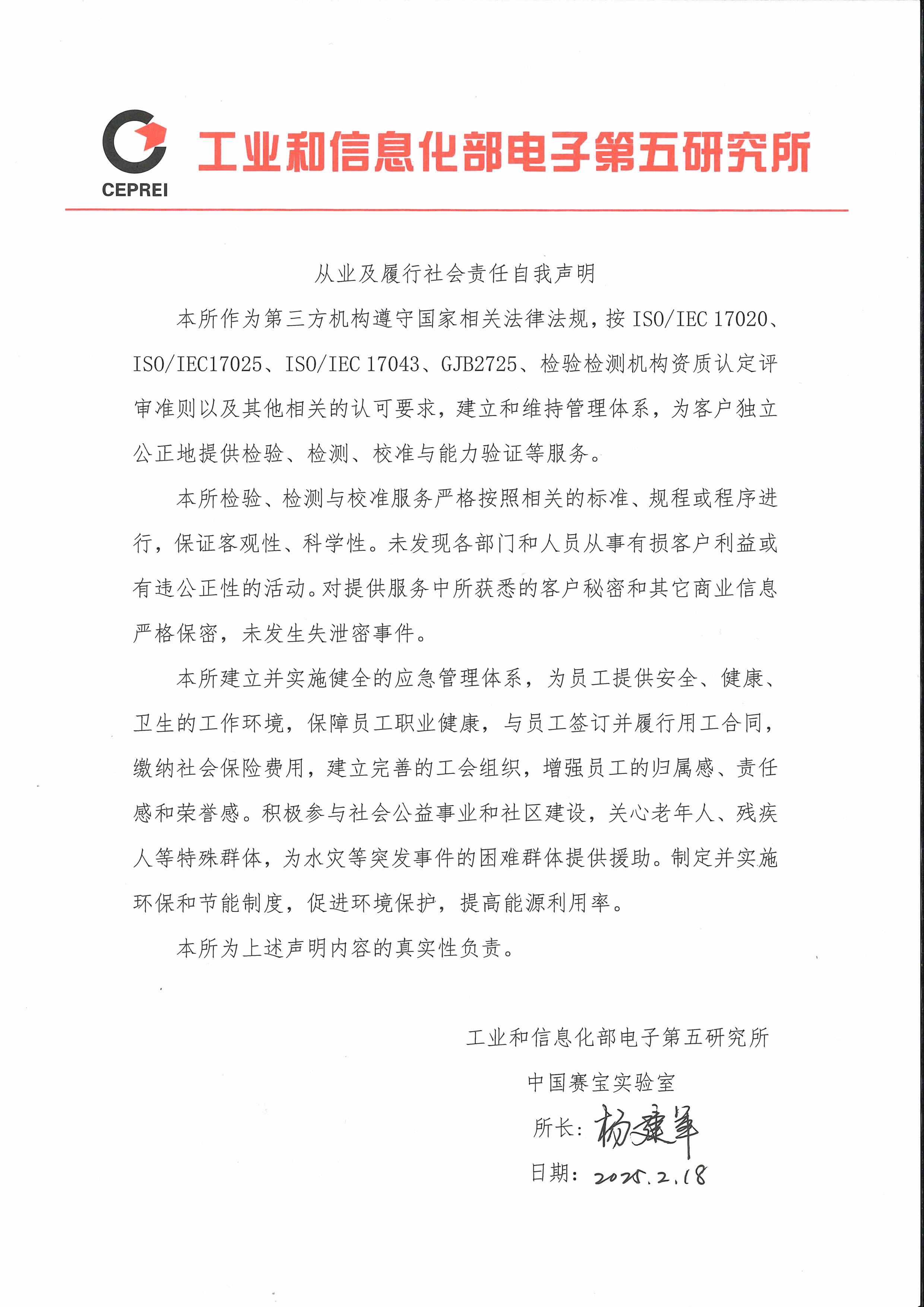 CEPREI 工业和信息化部电子第五研究所

从业及履行社会责任自我声明

本所作为第三方机构遵守国家相关法律法规，按 ISO/IEC 17020、ISO/IEC17025、ISO/IEC 17043、GJB2725、检验检测机构资质认定评审准则以及其他相关的认可要求，建立和维持管理体系，为客户独立公正地提供检验、检测、校准与能力验证等服务。

本所检验、检测与校准服务严格按照相关的标准、规程或程序进行，保证客观性、科学性。未发现各部门和人员从事有损客户利益或有违公正性的活动。对提供服务中所获悉的客户秘密和其它商业信息严格保密，未发生失泄密事件。

本所建立并实施健全的应急管理体系，为员工提供安全、健康、卫生的工作环境，保障员工职业健康，与员工签订并履行用工合同，缴纳社会保险费用，建立完善的工会组织，增强员工的归属感、责任感和荣誉感。积极参与社会公益事业和社区建设，关心老年人、残疾人等特殊群体，为水灾等突发事件的困难群体提供援助。制定并实施环保和节能制度，促进环境保护，提高能源利用率。

本所为上述声明内容的真实性负责。

工业和信息化部电子第五研究所

中国赛宝实验室

所长：杨建军

日期：2025.2.18